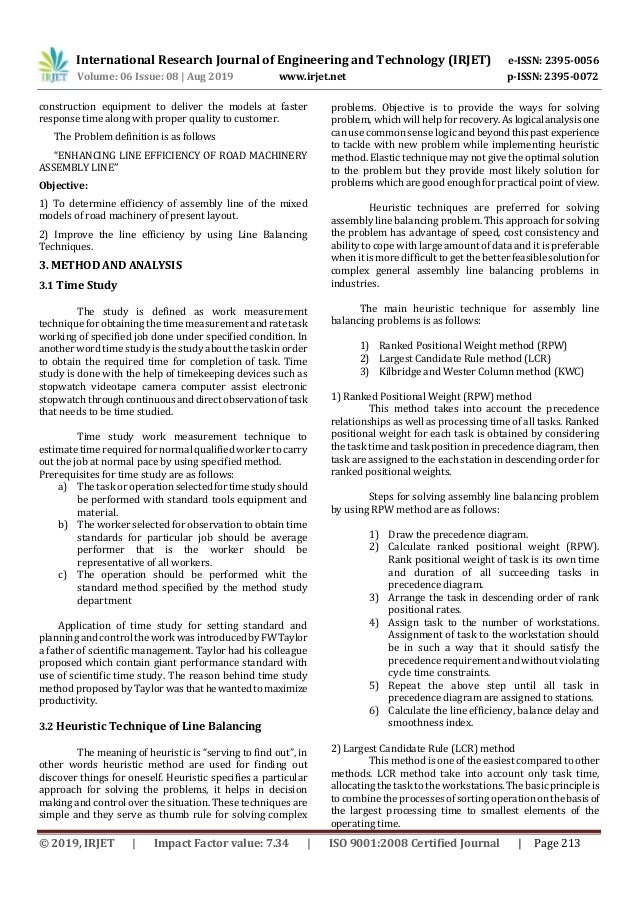 IRJET International Research Journal of Engineering and Technology (IRJET) e-ISSN: 2395-0056
Volume: 06 Issue: 08 | Aug 2019 www.irjet.net p-ISSN: 2395-0072

construction equipment to deliver the models at faster response time along with proper quality to customer.

The Problem definition is as follows

"ENHANCING LINE EFFICIENCY OF ROAD MACHINERY ASSEMBLY LINE"

Objective:

1) To determine efficiency of assembly line of the mixed models of road machinery of present layout.

2) Improve the line efficiency by using Line Balancing Techniques.

3. METHOD AND ANALYSIS

3.1 Time Study

The study is defined as work measurement technique for obtaining the time measurement and rate task working of specified job done under specified condition. In another word time study is the study about the task in order to obtain the required time for completion of task. Time study is done with the help of timekeeping devices such as stopwatch videotape camera computer assist electronic stopwatch through continuous and direct observation of task that needs to be time studied.

Time study work measurement technique to estimate time required for normal qualified worker to carry out the job at normal pace by using specified method.
Prerequisites for time study are as follows:
a) The task or operation selected for time study should be performed with standard tools equipment and material.
b) The worker selected for observation to obtain time standards for particular job should be average performer that is the worker should be representative of all workers.
c) The operation should be performed whit the standard method specified by the method study department

Application of time study for setting standard and planning and control the work was introduced by FW Taylor a father of scientific management. Taylor had his colleague proposed which contain giant performance standard with use of scientific time study. The reason behind time study method proposed by Taylor was that he wanted to maximize productivity.

3.2 Heuristic Technique of Line Balancing

The meaning of heuristic is "serving to find out", in other words heuristic method are used for finding out discover things for oneself. Heuristic specifies a particular approach for solving the problems, it helps in decision making and control over the situation. These techniques are simple and they serve as thumb rule for solving complex problems. Objective is to provide the ways for solving problem, which will help for recovery. As logical analysis one can use common sense logic and beyond this past experience to tackle with new problem while implementing heuristic method. Elastic technique may not give the optimal solution to the problem but they provide most likely solution for problems which are good enough for practical point of view.

Heuristic techniques are preferred for solving assembly line balancing problem. This approach for solving the problem has advantage of speed, cost consistency and ability to cope with large amount of data and it is preferable when it is more difficult to get the better feasible solution for complex general assembly line balancing problems in industries.

The main heuristic technique for assembly line balancing problems is as follows:

1) Ranked Positional Weight method (RPW)
2) Largest Candidate Rule method (LCR)
3) Kilbridge and Wester Column method (KWC)

1) Ranked Positional Weight (RPW) method
This method takes into account the precedence relationships as well as processing time of all tasks. Ranked positional weight for each task is obtained by considering the task time and task position in precedence diagram, then task are assigned to the each station in descending order for ranked positional weights.

Steps for solving assembly line balancing problem by using RPW method are as follows:

1) Draw the precedence diagram.
2) Calculate ranked positional weight (RPW). Rank positional weight of task is its own time and duration of all succeeding tasks in precedence diagram.
3) Arrange the task in descending order of rank positional rates.
4) Assign task to the number of workstations. Assignment of task to the workstation should be in such a way that it should satisfy the precedence requirement and without violating cycle time constraints.
5) Repeat the above step until all task in precedence diagram are assigned to stations.
6) Calculate the line efficiency, balance delay and smoothness index.

2) Largest Candidate Rule (LCR) method
This method is one of the easiest compared to other methods. LCR method take into account only task time, allocating the task to the workstations. The basic principle is to combine the processes of sorting operation on the basis of the largest processing time to smallest elements of the operating time.

© 2019, IRJET | Impact Factor value: 7.34 | ISO 9001:2008 Certified Journal | Page 213